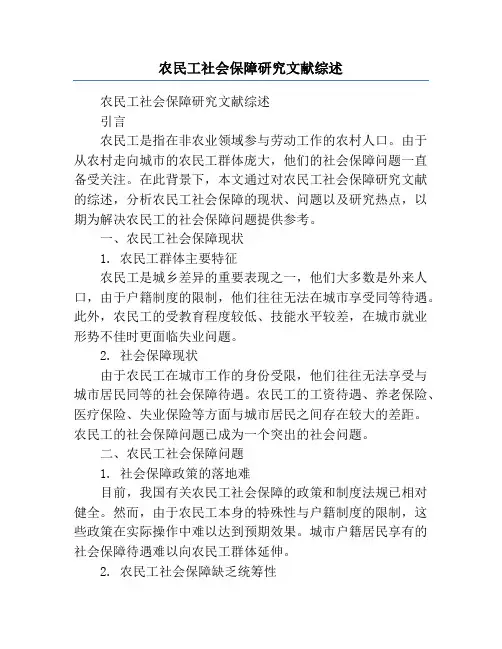 农民工社会保障研究文献综述

农民工社会保障研究文献综述

引言

农民工是指在非农业领域参与劳动工作的农村人口。由于从农村走向城市的农民工群体庞大，他们的社会保障问题一直备受关注。在此背景下，本文通过对农民工社会保障研究文献的综述，分析农民工社会保障的现状、问题以及研究热点，以期为解决农民工的社会保障问题提供参考。

一、农民工社会保障现状

1. 农民工群体主要特征

农民工是城乡差异的重要表现之一，他们大多数是外来人口，由于户籍制度的限制，他们往往无法在城市享受同等待遇。此外，农民工的受教育程度较低、技能水平较差，在城市就业形势不佳时更面临失业问题。

2. 社会保障现状

由于农民工在城市工作的身份受限，他们往往无法享受与城市居民同等的社会保障待遇。农民工的工资待遇、养老保险、医疗保险、失业保险等方面与城市居民之间存在较大的差距。农民工的社会保障问题已成为一个突出的社会问题。

二、农民工社会保障问题

1. 社会保障政策的落地难

目前，我国有关农民工社会保障的政策和制度法规已相对健全。然而，由于农民工本身的特殊性与户籍制度的限制，这些政策在实际操作中难以达到预期效果。城市户籍居民享有的社会保障待遇难以向农民工群体延伸。

2. 农民工社会保障缺乏统筹性